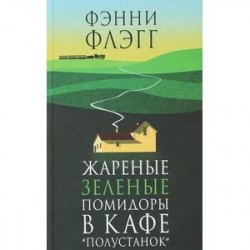 ФЭННИ ФЛЭГГ

ЖАРЕНЫЕ ЗЕЛЕНЫЕ ПОМИДОРЫ В КАФЕ "ПОЛУСТАНОК"